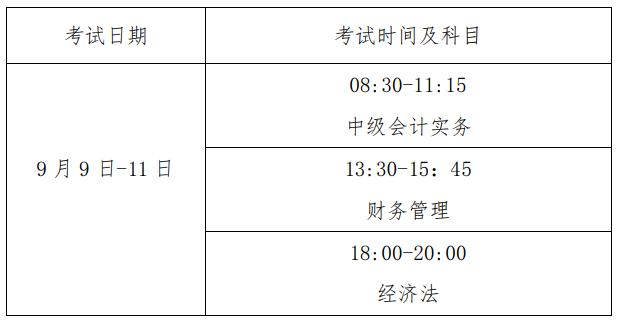 | 考试日期 | 考试时间及科目 |
|---|---|
| 9 月 9 日-11 日 | 08:30-11:15 中级会计实务 |
| | 13:30-15：45 财务管理 |
| | 18:00-20:00 经济法 |